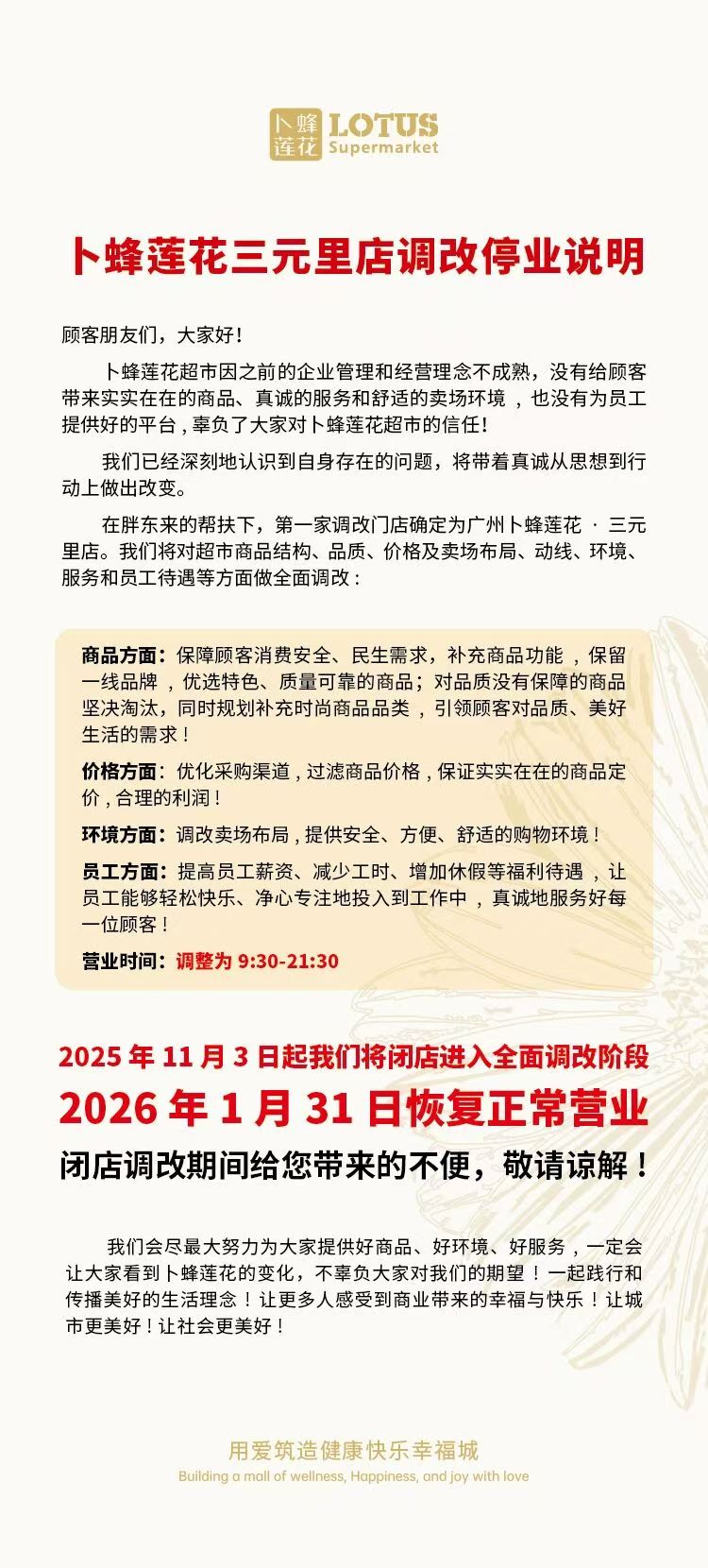 卜蜂莲花 LOTUS Supermarket

卜蜂莲花三元里店调改停业说明

顾客朋友们，大家好！

卜蜂莲花超市因之前的企业管理和经营理念不成熟，没有给顾客带来实实在在的商品、真诚的服务和舒适的卖场环境，也没有为员工提供好的平台，辜负了大家对卜蜂莲花超市的信任！

我们已经深刻地认识到自身存在的问题，将带着真诚从思想到行动上做出改变。

在胖东来的帮扶下，第一家调改门店确定为广州卜蜂莲花 · 三元里店。我们将对超市商品结构、品质、价格及卖场布局、动线、环境、服务和员工待遇等方面做全面调改：

商品方面：保障顾客消费安全、民生需求，补充商品功能，保留一线品牌，优选特色、质量可靠的商品；对品质没有保障的商品坚决淘汰，同时规划补充时尚商品品类，引领顾客对品质、美好生活的需求！

价格方面：优化采购渠道，过滤商品价格，保证实实在在的商品定价，合理的利润！

环境方面：调改卖场布局，提供安全、方便、舒适的购物环境！

员工方面：提高员工薪资、减少工时、增加休假等福利待遇，让员工能够轻松快乐、净心专注地投入到工作中，真诚地服务好每一位顾客！

营业时间：调整为 9:30-21:30

2025 年 11 月 3 日起我们将闭店进入全面调改阶段

2026 年 1 月 31 日恢复正常营业

闭店调改期间给您带来的不便，敬请谅解！

我们会尽最大努力为大家提供好商品、好环境、好服务，一定会让大家看到卜蜂莲花的变化，不辜负大家对我们的期望！一起践行和传播美好的生活理念！让更多人感受到商业带来的幸福与快乐！让城市更美好！让社会更美好！

用爱筑造健康快乐幸福城
Building a mall of wellness, Happiness, and joy with love